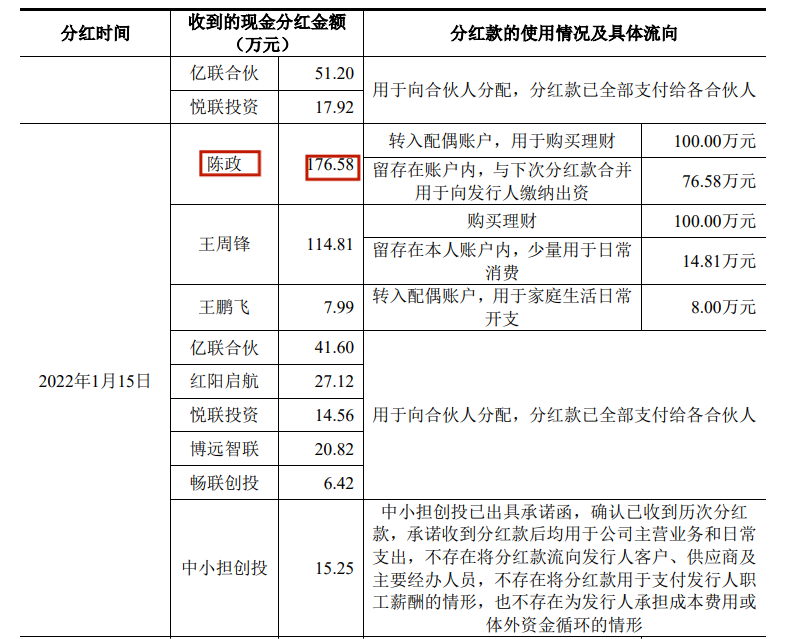 | 分红时间 | 收到的现金分红金额（万元） |  | 分红款的使用情况及具体流向 |  |
|---|---|---|---|---|
|  | 亿联合伙 | 51.20 | 用于向合伙人分配，分红款已全部支付给各合伙人 |  |
|  | 悦联投资 | 17.92 |  |  |
| 2022年1月15日 | 陈政 | 176.58 | 转入配偶账户，用于购买理财 | 100.00万元 |
|  |  |  | 留存在账户内，与下次分红款合并用于向发行人缴纳出资 | 76.58万元 |
|  | 王周锋 | 114.81 | 购买理财 | 100.00万元 |
|  |  |  | 留存在本人账户内，少量用于日常消费 | 14.81万元 |
|  | 王鹏飞 | 7.99 | 转入配偶账户，用于家庭生活日常开支 | 8.00万元 |
|  | 亿联合伙 | 41.60 | 用于向合伙人分配，分红款已全部支付给各合伙人 |  |
|  | 红阳启航 | 27.12 |  |  |
|  | 悦联投资 | 14.56 |  |  |
|  | 博远智联 | 20.82 |  |  |
|  | 畅联创投 | 6.42 |  |  |
|  | 中小担创投 | 15.25 | 中小担创投已出具承诺函，确认已收到历次分红款，承诺收到分红款后均用于公司主营业务和日常支出，不存在将分红款流向发行人客户、供应商及主要经办人员，不存在将分红款用于支付发行人职工薪酬的情形，也不存在为发行人承担成本费用或体外资金循环的情形 |  |